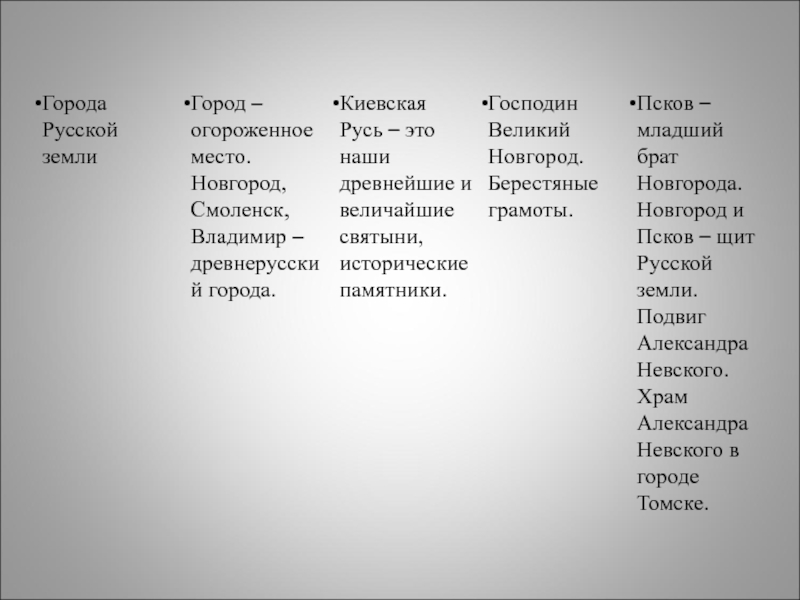 •Города Русской земли

•Город – огороженное место. Новгород, Смоленск, Владимир – древнерусский города.

•Киевская Русь – это наши древнейшие и величайшие святыни, исторические памятники.

•Господин Великий Новгород. Берестяные грамоты.

•Псков – младший брат Новгорода. Новгород и Псков – щит Русской земли. Подвиг Александра Невского. Храм Александра Невского в городе Томске.